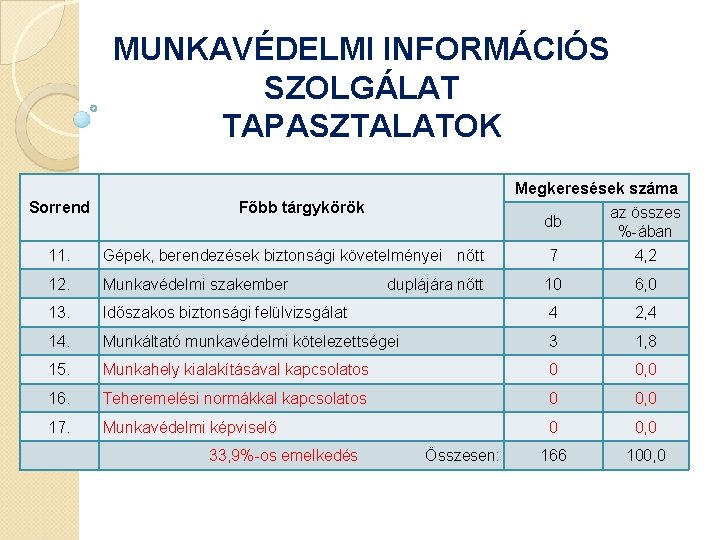 MUNKAVÉDELMI INFORMÁCIÓS SZOLGÁLAT TAPASZTALATOK

| Sorrend | Főbb tárgykörök | Megkeresések száma db | Megkeresések száma az összes %-ában |
|---|---|---|---|
| 11. | Gépek, berendezések biztonsági követelményei nőtt | 7 | 4,2 |
| 12. | Munkavédelmi szakember duplájára nőtt | 10 | 6,0 |
| 13. | Időszakos biztonsági felülvizsgálat | 4 | 2,4 |
| 14. | Munkáltató munkavédelmi kötelezettségei | 3 | 1,8 |
| 15. | Munkahely kialakításával kapcsolatos | 0 | 0,0 |
| 16. | Teheremelési normákkal kapcsolatos | 0 | 0,0 |
| 17. | Munkavédelmi képviselő | 0 | 0,0 |
| | 33,9%-os emelkedés Összesen: | 166 | 100,0 |